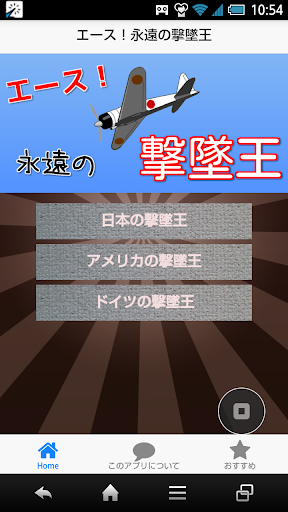 10:54

エース！永遠の撃墜王

エース！

永遠の 撃墜王

日本の撃墜王

アメリカの撃墜王

ドイツの撃墜王

Home

このアプリについて

おすすめ